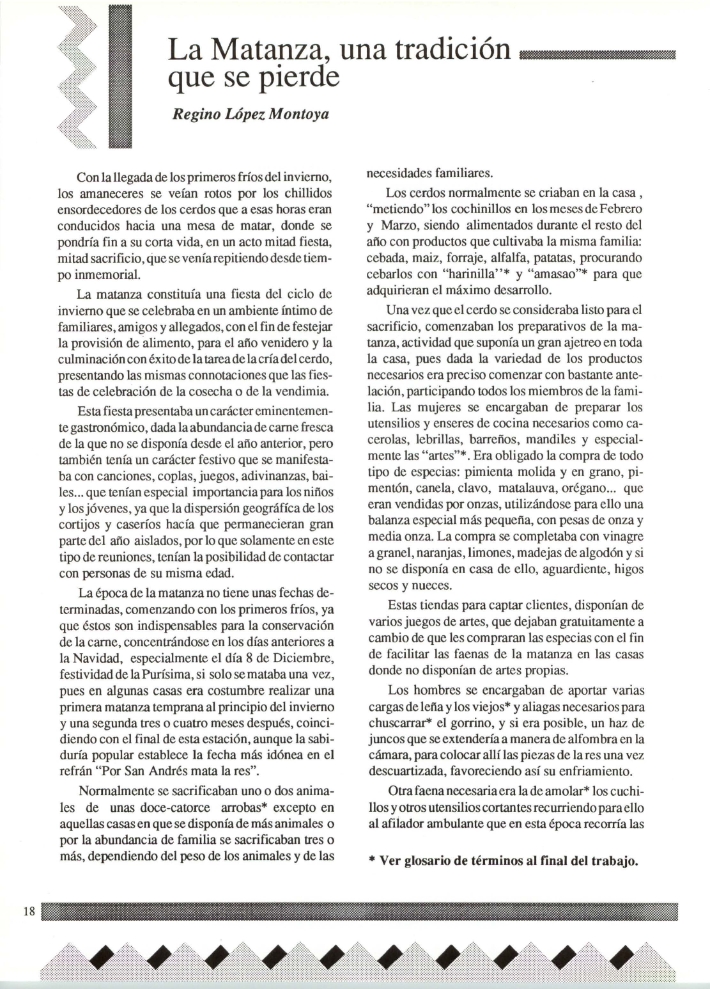 La Matanza, una tradición que se pierde

Regino López Montoya

Con la llegada de los primeros fríos del invierno, los amaneceres se veían rotos por los chillidos ensordecedores de los cerdos que a esas horas eran conducidos hacia una mesa de matar, donde se pondría fin a su corta vida, en un acto mitad fiesta, mitad sacrificio, que se venía repitiendo desde tiempo inmemorial.

La matanza constituía una fiesta del ciclo de invierno que se celebraba en un ambiente íntimo de familiares, amigos y allegados, con el fin de festejar la provisión de alimento, para el año venidero y la culminación con éxito de la tarea de la cría del cerdo, presentando las mismas connotaciones que las fiestas de celebración de la cosecha o de la vendimia.

Esta fiesta presentaba un carácter eminentemente gastronómico, dada la abundancia de carne fresca de la que no se disponía desde el año anterior, pero también tenía un carácter festivo que se manifestaba con canciones, coplas, juegos, adivinanzas, bailes... que tenían especial importancia para los niños y los jóvenes, ya que la dispersión geográfica de los cortijos y caseríos hacía que permanecieran gran parte del año aislados, por lo que solamente en este tipo de reuniones, tenían la posibilidad de contactar con personas de su misma edad.

La época de la matanza no tiene unas fechas determinadas, comenzando con los primeros fríos, ya que éstos son indispensables para la conservación de la carne, concentrándose en los días anteriores a la Navidad, especialmente el día 8 de Diciembre, festividad de la Purísima, si solo se mataba una vez, pues en algunas casas era costumbre realizar una primera matanza temprana al principio del invierno y una segunda tres o cuatro meses después, coincidiendo con el final de esta estación, aunque la sabiduría popular establece la fecha más idónea en el refrán "Por San Andrés mata la res".

Normalmente se sacrificaban uno o dos animales de unas doce-catorce arrobas* excepto en aquellas casas en que se disponía de más animales o por la abundancia de familia se sacrificaban tres o más, dependiendo del peso de los animales y de las necesidades familiares.

Los cerdos normalmente se criaban en la casa , "metiendo" los cochinillos en los meses de Febrero y Marzo, siendo alimentados durante el resto del año con productos que cultivaba la misma familia: cebada, maiz, forraje, alfalfa, patatas, procurando cebarlos con "harinilla"* y "amasao"* para que adquirieran el máximo desarrollo.

Una vez que el cerdo se consideraba listo para el sacrificio, comenzaban los preparativos de la matanza, actividad que suponía un gran ajetreo en toda la casa, pues dada la variedad de los productos necesarios era preciso comenzar con bastante antelación, participando todos los miembros de la familia. Las mujeres se encargaban de preparar los utensilios y enseres de cocina necesarios como cacerolas, lebrillas, barreños, mandiles y especialmente las "artes"*. Era obligado la compra de todo tipo de especias: pimienta molida y en grano, pimentón, canela, clavo, matalauva, orégano... que eran vendidas por onzas, utilizándose para ello una balanza especial más pequeña, con pesas de onza y media onza. La compra se completaba con vinagre a granel, naranjas, limones, madejas de algodón y si no se disponía en casa de ello, aguardiente, higos secos y nueces.

Estas tiendas para captar clientes, disponían de varios juegos de artes, que dejaban gratuitamente a cambio de que les compraran las especias con el fin de facilitar las faenas de la matanza en las casas donde no disponían de artes propias.

Los hombres se encargaban de aportar varias cargas de leña y los viejos* y aliagas necesarios para chuscarrar* el gorrino, y si era posible, un haz de juncos que se extendería a manera de alfombra en la cámara, para colocar allí las piezas de la res una vez descuartizada, favoreciendo así su enfriamiento.

Otra faena necesaria era la de amolar* los cuchillos y otros utensilios cortantes recurriendo para ello al afilador ambulante que en esta época recorría las

* Ver glosario de términos al final del trabajo.

18